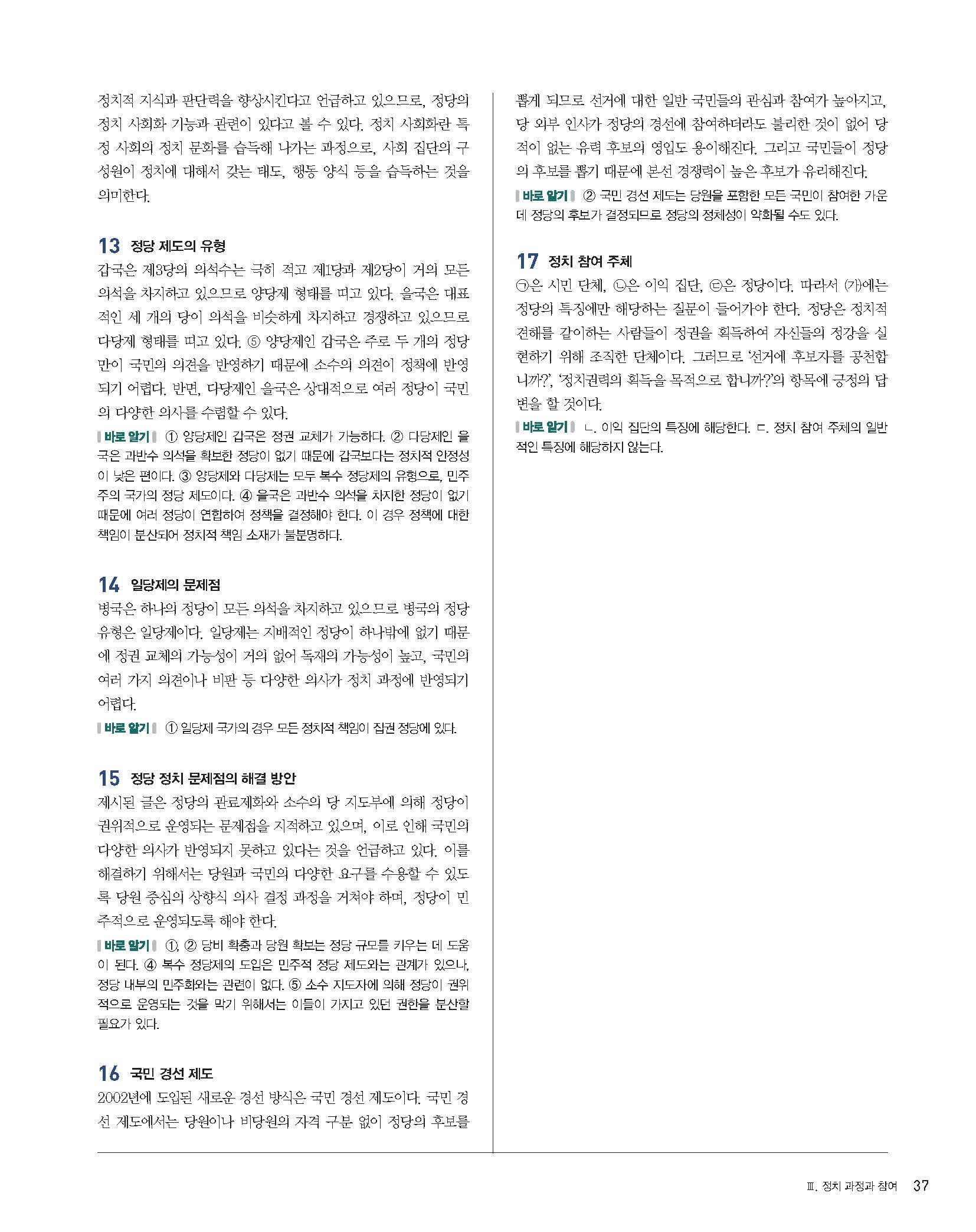 정치적 지식과 판단력을 향상시킨다고 언급하고 있으므로, 정당의 정치 사회화 기능과 관련이 있다고 볼 수 있다. 정치 사회화란 특정 사회의 정치 문화를 습득해 나가는 과정으로, 사회 집단의 구성원이 정치에 대해서 갖는 태도, 행동 양식 등을 습득하는 것을 의미한다.

13 정당 제도의 유형
갑국은 제3당의 의석수는 극히 적고 제1당과 제2당이 거의 모든 의석을 차지하고 있으므로 양당제 형태를 띠고 있다. 을국은 대표적인 세 개의 당이 의석을 비슷하게 차지하고 경쟁하고 있으므로 다당제 형태를 띠고 있다. ⑤ 양당제인 갑국은 주로 두 개의 정당만이 국민의 의견을 반영하기 때문에 소수의 의견이 정책에 반영되기 어렵다. 반면, 다당제인 을국은 상대적으로 여러 정당이 국민의 다양한 의사를 수렴할 수 있다.
바로 알기 ① 양당제인 갑국은 정권 교체가 가능하다. ② 다당제인 을국은 과반수 의석을 확보한 정당이 없기 때문에 갑국보다는 정치적 안정성이 낮은 편이다. ③ 양당제와 다당제는 모두 복수 정당제의 유형으로, 민주주의 국가의 정당 제도이다. ④ 을국은 과반수 의석을 차지한 정당이 없기 때문에 여러 정당이 연합하여 정책을 결정해야 한다. 이 경우 정책에 대한 책임이 분산되어 정치적 책임 소재가 불분명하다.

14 일당제의 문제점
병국은 하나의 정당이 모든 의석을 차지하고 있으므로 병국의 정당 유형은 일당제이다. 일당제는 지배적인 정당이 하나밖에 없기 때문에 정권 교체의 가능성이 거의 없어 독재의 가능성이 높고, 국민의 여러 가지 의견이나 비판 등 다양한 의사가 정치 과정에 반영되기 어렵다.
바로 알기 ① 일당제 국가의 경우 모든 정치적 책임이 집권 정당에 있다.

15 정당 정치 문제점의 해결 방안
제시된 글은 정당의 관료제화와 소수의 당 지도부에 의해 정당이 권위적으로 운영되는 문제점을 지적하고 있으며, 이로 인해 국민의 다양한 의사가 반영되지 못하고 있다는 것을 언급하고 있다. 이를 해결하기 위해서는 당원과 국민의 다양한 요구를 수용할 수 있도록 당원 중심의 상향식 의사 결정 과정을 거쳐야 하며, 정당이 민주적으로 운영되도록 해야 한다.
바로 알기 ①, ② 당비 확충과 당원 확보는 정당 규모를 키우는 데 도움이 된다. ④ 복수 정당제의 도입은 민주적 정당 제도와는 관계가 있으나, 정당 내부의 민주화와는 관련이 없다. ⑤ 소수 지도자에 의해 정당이 권위적으로 운영되는 것을 막기 위해서는 이들이 가지고 있던 권한을 분산할 필요가 있다.

16 국민 경선 제도
2002년에 도입된 새로운 경선 방식은 국민 경선 제도이다. 국민 경선 제도에서는 당원이나 비당원의 자격 구분 없이 정당의 후보를 뽑게 되므로 선거에 대한 일반 국민들의 관심과 참여가 높아지고, 당 외부 인사가 정당의 경선에 참여하더라도 불리한 것이 없어 당적이 없는 유력 후보의 영입도 용이해진다. 그리고 국민들이 정당의 후보를 뽑기 때문에 본선 경쟁력이 높은 후보가 유리해진다.
바로 알기 ② 국민 경선 제도는 당원을 포함한 모든 국민이 참여한 가운데 정당의 후보가 결정되므로 정당의 정체성이 약화될 수도 있다.

17 정치 참여 주체
㉠은 시민 단체, ㉡은 이익 집단, ㉢은 정당이다. 따라서 (가)에는 정당의 특징에만 해당하는 질문이 들어가야 한다. 정당은 정치적 견해를 같이하는 사람들이 정권을 획득하여 자신들의 정강을 실현하기 위해 조직한 단체이다. 그러므로 '선거에 후보자를 공천합니까?', '정치권력의 획득을 목적으로 합니까?'의 항목에 긍정의 답변을 할 것이다.
바로 알기 ㄴ. 이익 집단의 특징에 해당한다. ㄷ. 정치 참여 주체의 일반적인 특징에 해당하지 않는다.

Ⅲ. 정치 과정과 참여 37